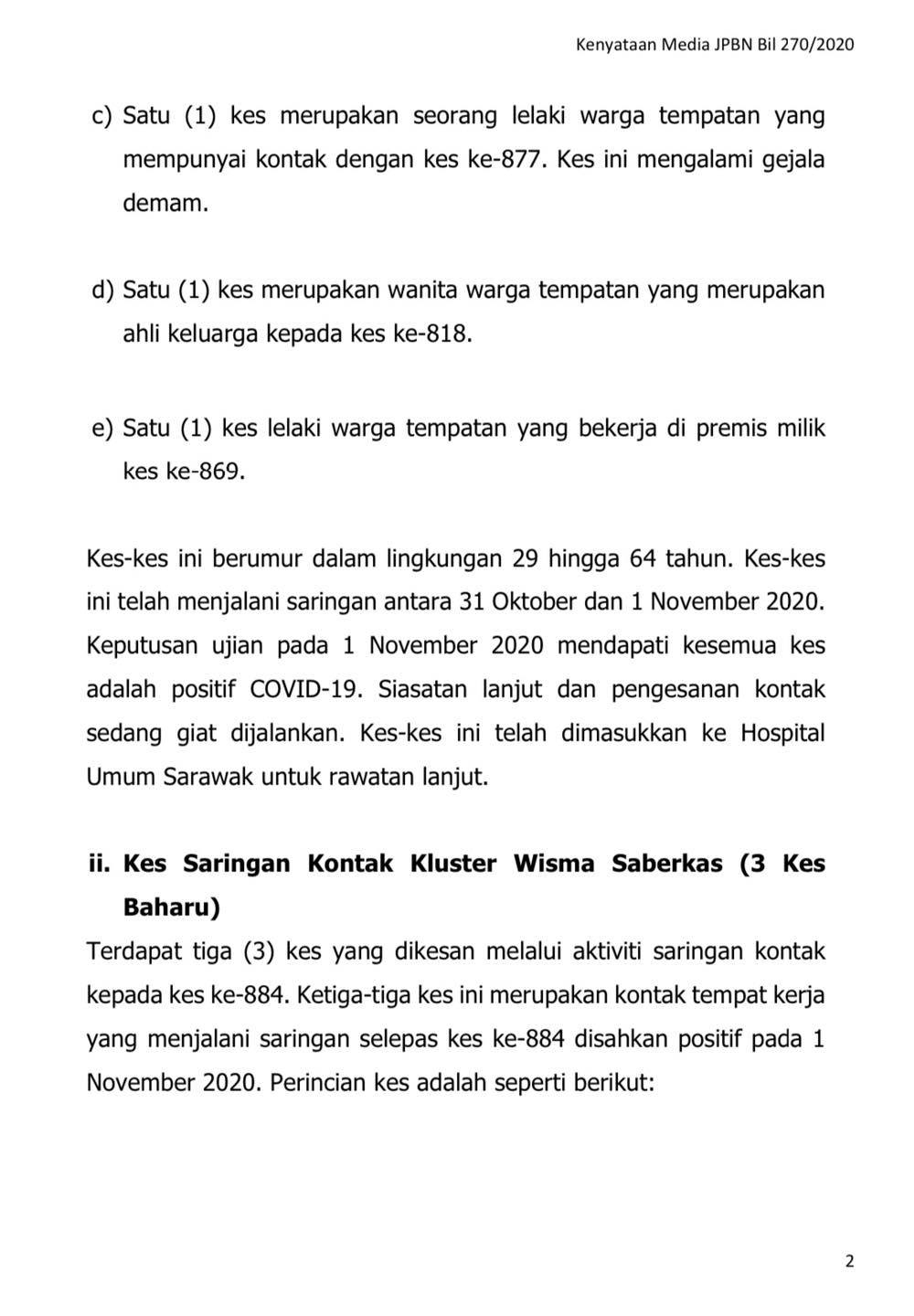 Kenyataan Media JPBN Bil 270/2020

c) Satu (1) kes merupakan seorang lelaki warga tempatan yang mempunyai kontak dengan kes ke-877. Kes ini mengalami gejala demam.

d) Satu (1) kes merupakan wanita warga tempatan yang merupakan ahli keluarga kepada kes ke-818.

e) Satu (1) kes lelaki warga tempatan yang bekerja di premis milik kes ke-869.

Kes-kes ini berumur dalam lingkungan 29 hingga 64 tahun. Kes-kes ini telah menjalani saringan antara 31 Oktober dan 1 November 2020. Keputusan ujian pada 1 November 2020 mendapati kesemua kes adalah positif COVID-19. Siasatan lanjut dan pengesanan kontak sedang giat dijalankan. Kes-kes ini telah dimasukkan ke Hospital Umum Sarawak untuk rawatan lanjut.

ii. Kes Saringan Kontak Kluster Wisma Saberkas (3 Kes Baharu)

Terdapat tiga (3) kes yang dikesan melalui aktiviti saringan kontak kepada kes ke-884. Ketiga-tiga kes ini merupakan kontak tempat kerja yang menjalani saringan selepas kes ke-884 disahkan positif pada 1 November 2020. Perincian kes adalah seperti berikut:

2